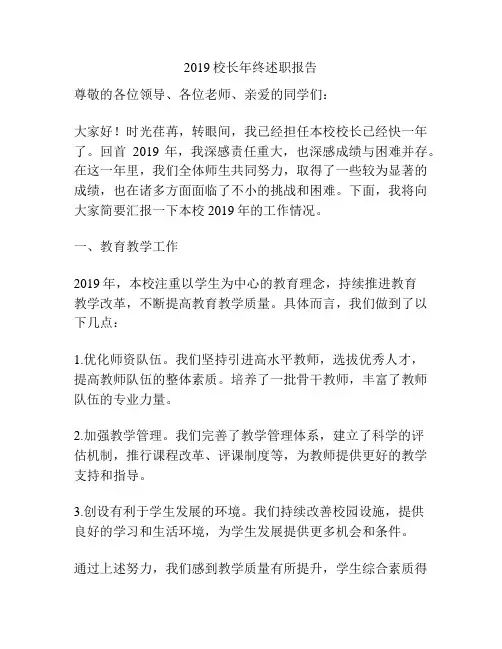 2019 校长年终述职报告

尊敬的各位领导、各位老师、亲爱的同学们：

大家好！时光荏苒，转眼间，我已经担任本校校长已经快一年了。回首 2019 年，我深感责任重大，也深感成绩与困难并存。在这一年里，我们全体师生共同努力，取得了一些较为显著的成绩，也在诸多方面面临了不小的挑战和困难。下面，我将向大家简要汇报一下本校 2019 年的工作情况。

一、教育教学工作

2019 年，本校注重以学生为中心的教育理念，持续推进教育教学改革，不断提高教育教学质量。具体而言，我们做到了以下几点：

1.优化师资队伍。我们坚持引进高水平教师，选拔优秀人才，提高教师队伍的整体素质。培养了一批骨干教师，丰富了教师队伍的专业力量。

2.加强教学管理。我们完善了教学管理体系，建立了科学的评估机制，推行课程改革、评课制度等，为教师提供更好的教学支持和指导。

3.创设有利于学生发展的环境。我们持续改善校园设施，提供良好的学习和生活环境，为学生发展提供更多机会和条件。

通过上述努力，我们感到教学质量有所提升，学生综合素质得